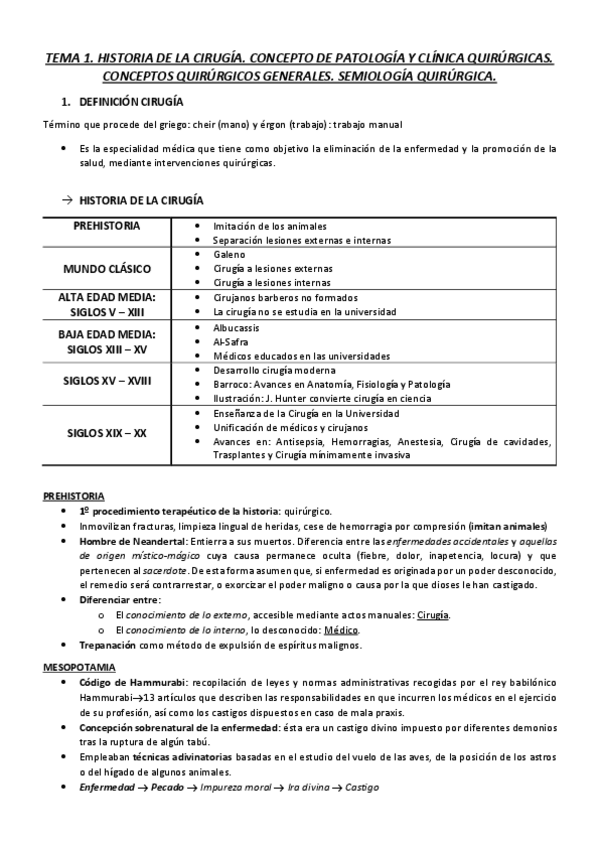 TEMA 1. HISTORIA DE LA CIRUGÍA. CONCEPTO DE PATOLOGÍA Y CLÍNICA QUIRÚRGICAS. CONCEPTOS QUIRÚRGICOS GENERALES. SEMIOLOGÍA QUIRÚRGICA.

1. DEFINICIÓN CIRUGÍA

Término que procede del griego: cheir (mano) y érgon (trabajo): trabajo manual

• Es la especialidad médica que tiene como objetivo la eliminación de la enfermedad y la promoción de la salud, mediante intervenciones quirúrgicas.

→ HISTORIA DE LA CIRUGÍA

| PREHISTORIA | • Imitación de los animales • Separación lesiones externas e internas |
|---|---|
| MUNDO CLÁSICO | • Galeno • Cirugía a lesiones externas • Cirugía a lesiones internas |
| ALTA EDAD MEDIA: SIGLOS V – XIII | • Cirujanos barberos no formados • La cirugía no se estudia en la universidad |
| BAJA EDAD MEDIA: SIGLOS XIII – XV | • Albucassis • Al-Safra • Médicos educados en las universidades |
| SIGLOS XV – XVIII | • Desarrollo cirugía moderna • Barroco: Avances en Anatomía, Fisiología y Patología • Ilustración: J. Hunter convierte cirugía en ciencia |
| SIGLOS XIX – XX | • Enseñanza de la Cirugía en la Universidad • Unificación de médicos y cirujanos • Avances en: Antisepsia, Hemorragias, Anestesia, Cirugía de cavidades, Trasplantes y Cirugía mínimamente invasiva |

PREHISTORIA
• 1º procedimiento terapéutico de la historia: quirúrgico.
• Inmovilizan fracturas, limpieza lingual de heridas, cese de hemorragia por compresión (imitan animales)
• Hombre de Neandertal: Entierra a sus muertos. Diferencia entre las enfermedades accidentales y aquellas de origen místico-mágico cuya causa permanece oculta (fiebre, dolor, inapetencia, locura) y que pertenecen al sacerdote. De esta forma asumen que, si enfermedad es originada por un poder desconocido, el remedio será contrarrestar, o exorcizar el poder maligno o causa por la que dioses le han castigado.
• Diferenciar entre:
  o El conocimiento de lo externo, accesible mediante actos manuales: Cirugía.
  o El conocimiento de lo interno, lo desconocido: Médico.
• Trepanación como método de expulsión de espíritus malignos.

MESOPOTAMIA
• Código de Hammurabi: recopilación de leyes y normas administrativas recogidas por el rey babilónico Hammurabi→13 artículos que describen las responsabilidades en que incurren los médicos en el ejercicio de su profesión, así como los castigos dispuestos en caso de mala praxis.
• Concepción sobrenatural de la enfermedad: ésta era un castigo divino impuesto por diferentes demonios tras la ruptura de algún tabú.
• Empleaban técnicas adivinatorias basadas en el estudio del vuelo de las aves, de la posición de los astros o del hígado de algunos animales.
• Enfermedad → Pecado → Impureza moral → Ira divina → Castigo